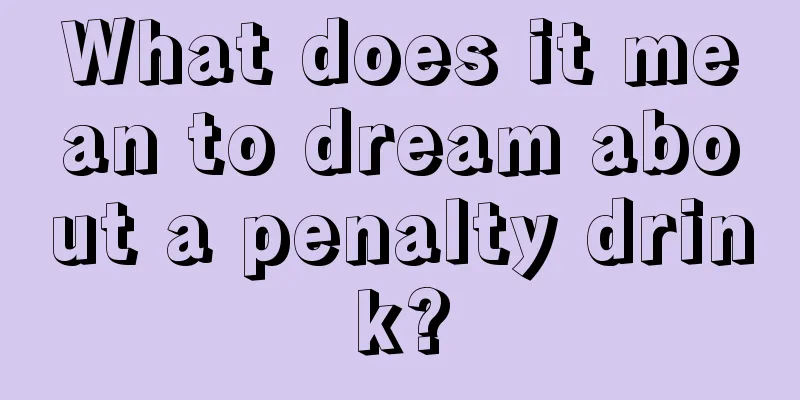 What does it mean to dream about a penalty drink?